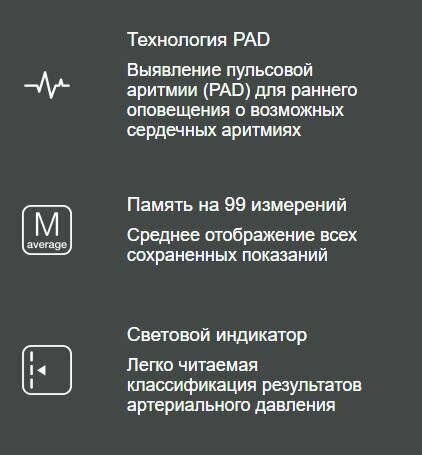 Технология PAD

Выявление пульсовой аритмии (PAD) для раннего оповещения о возможных сердечных аритмиях

M
average

Память на 99 измерений

Среднее отображение всех сохраненных показаний

Световой индикатор

Легко читаемая классификация результатов артериального давления